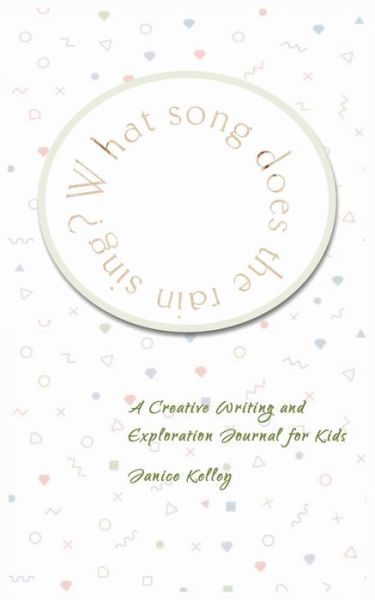 What song does the rain sing?

A Creative Writing and Exploration Journal for Kids

Janice Kelley